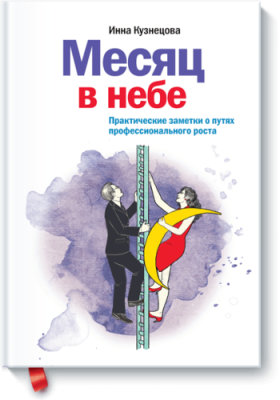 Инна Кузнецова

Месяц в небе

Практические заметки о путях профессионального роста